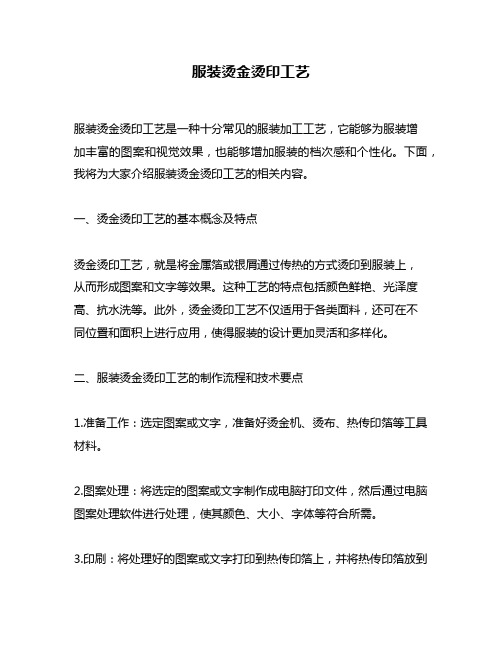 服装烫金烫印工艺

服装烫金烫印工艺是一种十分常见的服装加工工艺，它能够为服装增加丰富的图案和视觉效果，也能够增加服装的档次感和个性化。下面，我将为大家介绍服装烫金烫印工艺的相关内容。

一、烫金烫印工艺的基本概念及特点

烫金烫印工艺，就是将金属箔或银屑通过传热的方式烫印到服装上，从而形成图案和文字等效果。这种工艺的特点包括颜色鲜艳、光泽度高、抗水洗等。此外，烫金烫印工艺不仅适用于各类面料，还可在不同位置和面积上进行应用，使得服装的设计更加灵活和多样化。

二、服装烫金烫印工艺的制作流程和技术要点

1.准备工作：选定图案或文字，准备好烫金机、烫布、热传印箔等工具材料。

2.图案处理：将选定的图案或文字制作成电脑打印文件，然后通过电脑图案处理软件进行处理，使其颜色、大小、字体等符合所需。

3.印刷：将处理好的图案或文字打印到热传印箔上，并将热传印箔放到